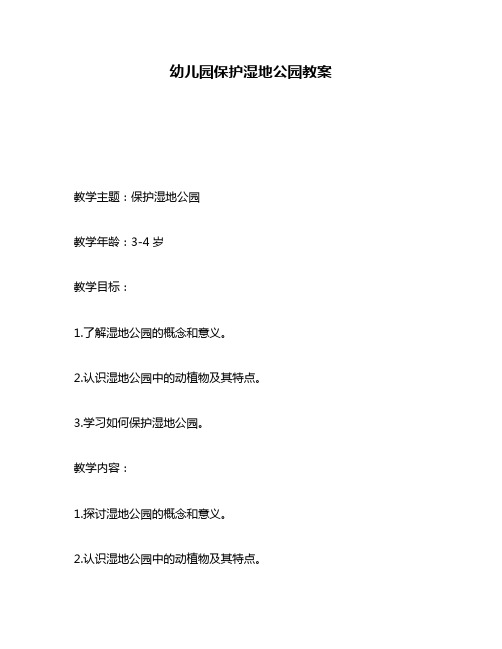 幼儿园保护湿地公园教案

教学主题：保护湿地公园

教学年龄：3-4 岁

教学目标：

1.了解湿地公园的概念和意义。

2.认识湿地公园中的动植物及其特点。

3.学习如何保护湿地公园。

教学内容：

1.探讨湿地公园的概念和意义。

2.认识湿地公园中的动植物及其特点。